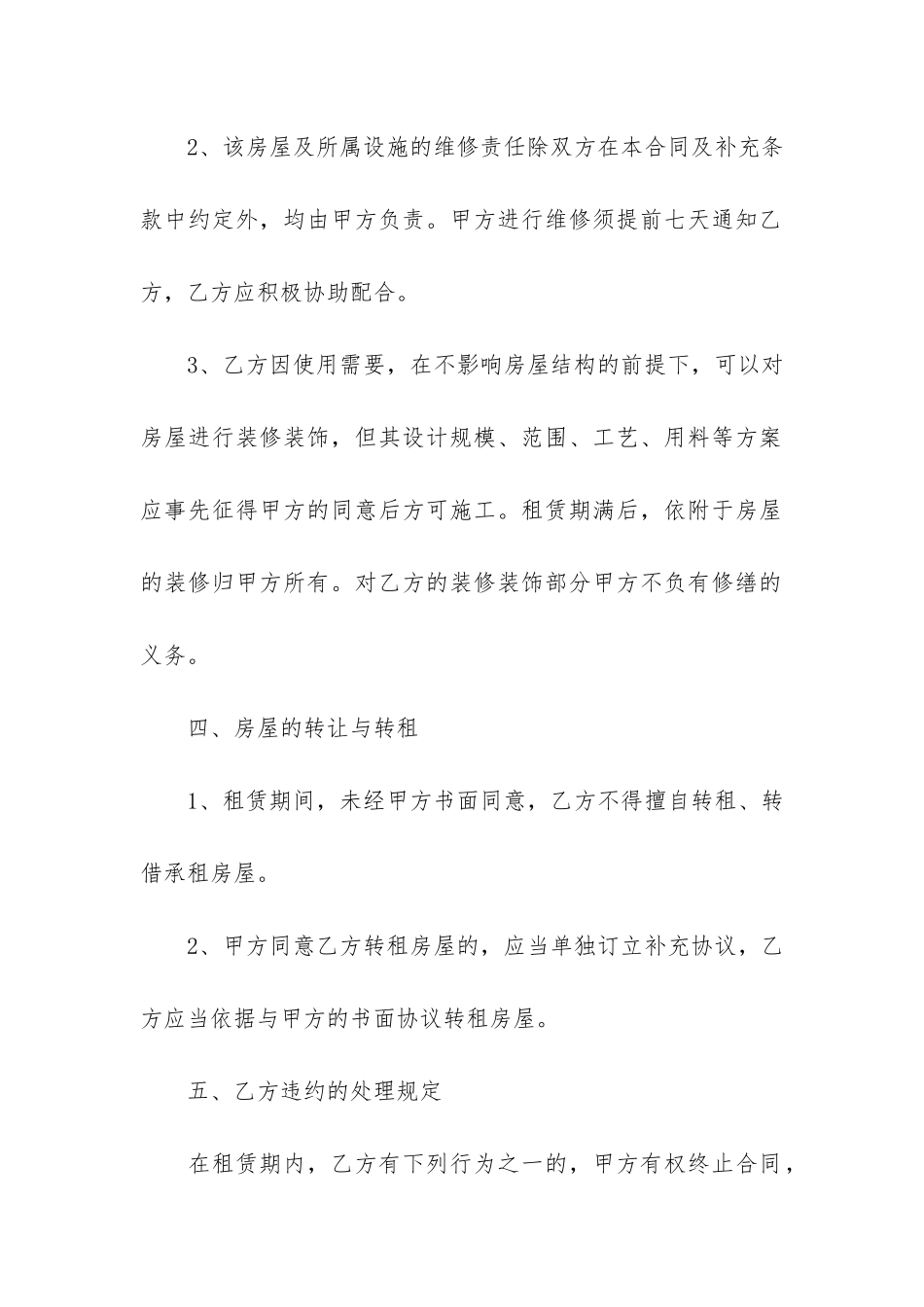 2、该房屋及所属设施的维修责任除双方在本合同及补充条款中约定外，均由甲方负责。甲方进行维修须提前七天通知乙方，乙方应积极协助配合。

3、乙方因使用需要，在不影响房屋结构的前提下，可以对房屋进行装修装饰，但其设计规模、范围、工艺、用料等方案应事先征得甲方的同意后方可施工。租赁期满后，依附于房屋的装修归甲方所有。对乙方的装修装饰部分甲方不负有修缮的义务。

四、房屋的转让与转租

1、租赁期间，未经甲方书面同意，乙方不得擅自转租、转借承租房屋。

2、甲方同意乙方转租房屋的，应当单独订立补充协议，乙方应当依据与甲方的书面协议转租房屋。

五、乙方违约的处理规定

在租赁期内，乙方有下列行为之一的，甲方有权终止合同，